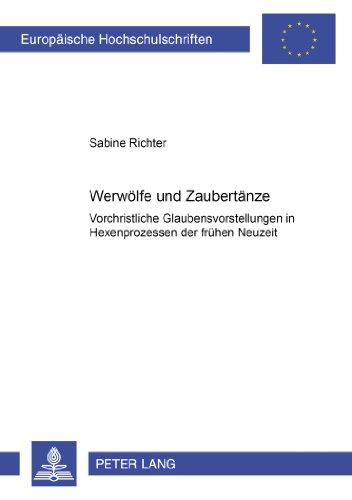 Europäische Hochschulschriften

Sabine Richter

Werwölfe und Zaubertänze

Vorchristliche Glaubensvorstellungen in Hexenprozessen der frühen Neuzeit

PETER LANG